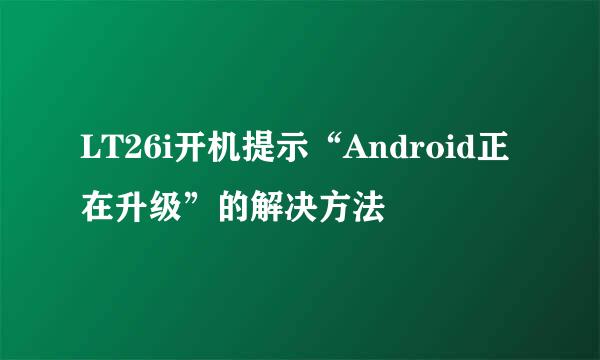 LT26i开机提示“Android正在升级”的解决方法